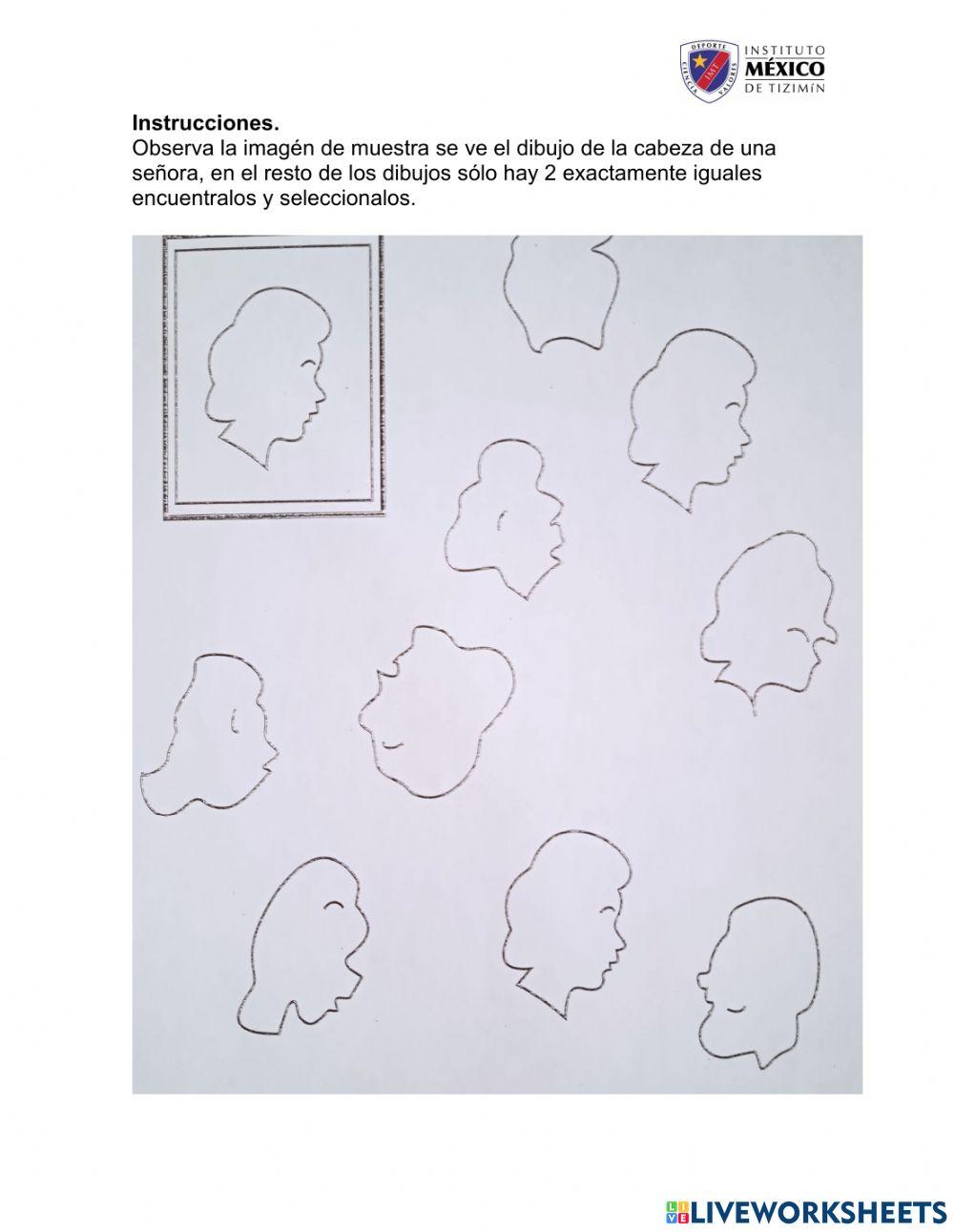 DEPORTE CIENCIA VALORES IMT
INSTITUTO MÉXICO DE TIZIMÍN

**Instrucciones.**
Observa la imagén de muestra se ve el dibujo de la cabeza de una señora, en el resto de los dibujos sólo hay 2 exactamente iguales encuentralos y seleccionalos.

LIVEWORKSHEETS